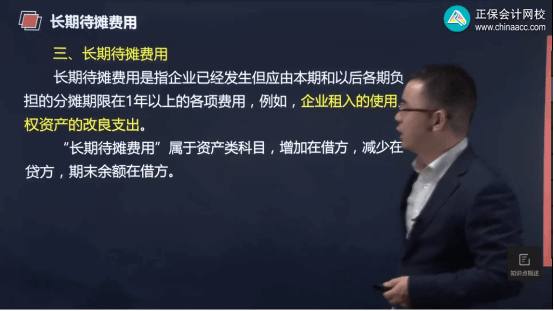 长期待摊费用

正保会计网校
www.chinaacc.com

三、长期待摊费用

长期待摊费用是指企业已经发生但应由本期和以后各期负担的分摊期限在1年以上的各项费用，例如，企业租入的使用权资产的改良支出。

“长期待摊费用”属于资产类科目，增加在借方，减少在贷方，期末余额在借方。

知识点概述